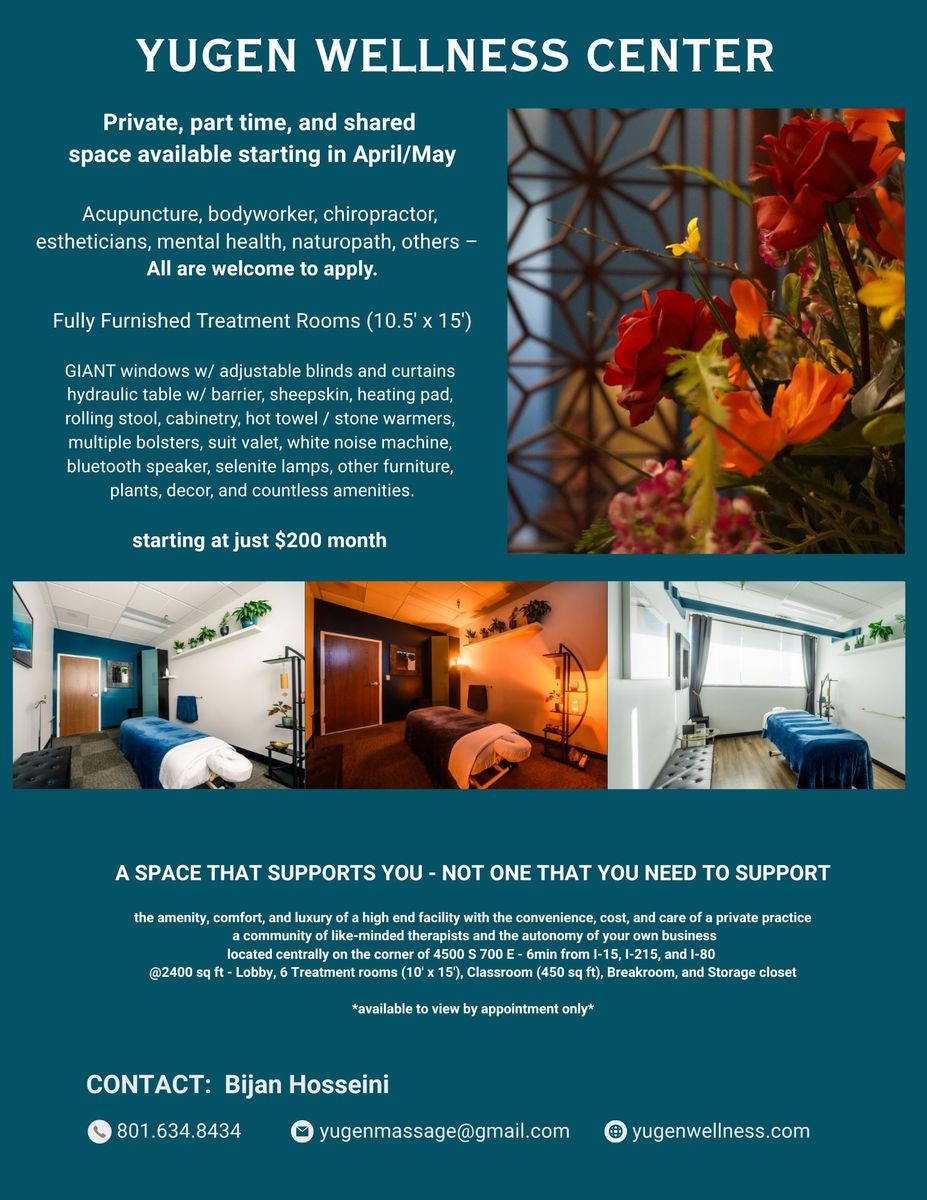 YUGEN WELLNESS CENTER

Private, part time, and shared space available starting in April/May

Acupuncture, bodyworker, chiropractor, estheticians, mental health, naturopath, others – All are welcome to apply.

Fully Furnished Treatment Rooms (10.5' x 15')

GIANT windows w/ adjustable blinds and curtains hydraulic table w/ barrier, sheepskin, heating pad, rolling stool, cabinetry, hot towel / stone warmers, multiple bolsters, suit valet, white noise machine, bluetooth speaker, selenite lamps, other furniture, plants, decor, and countless amenities.

starting at just $200 month

A SPACE THAT SUPPORTS YOU - NOT ONE THAT YOU NEED TO SUPPORT

the amenity, comfort, and luxury of a high end facility with the convenience, cost, and care of a private practice
a community of like-minded therapists and the autonomy of your own business
located centrally on the corner of 4500 S 700 E - 6min from I-15, I-215, and I-80
@2400 sq ft - Lobby, 6 Treatment rooms (10' x 15'), Classroom (450 sq ft), Breakroom, and Storage closet

*available to view by appointment only*

CONTACT: Bijan Hosseini

801.634.8434
yugenmassage@gmail.com
yugenwellness.com